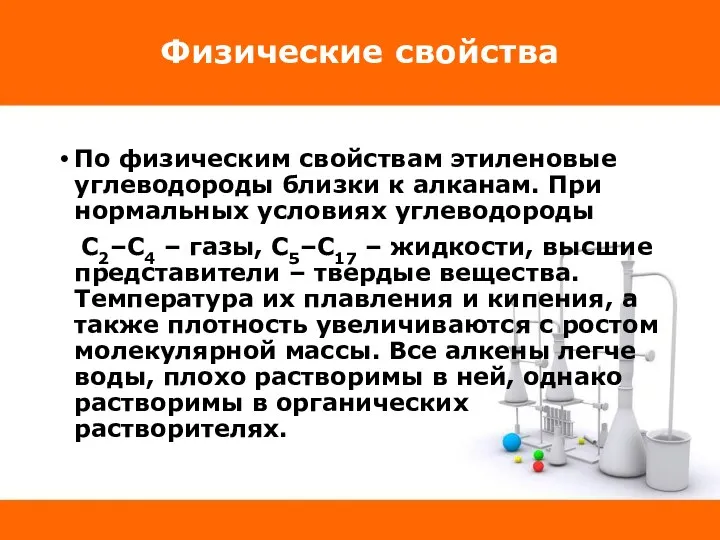 Физические свойства

• По физическим свойствам этиленовые углеводороды близки к алканам. При нормальных условиях углеводороды

$C_2$–$C_4$ – газы, $C_5$–$C_{17}$ – жидкости, высшие представители – твердые вещества. Температура их плавления и кипения, а также плотность увеличиваются с ростом молекулярной массы. Все алкены легче воды, плохо растворимы в ней, однако растворимы в органических растворителях.